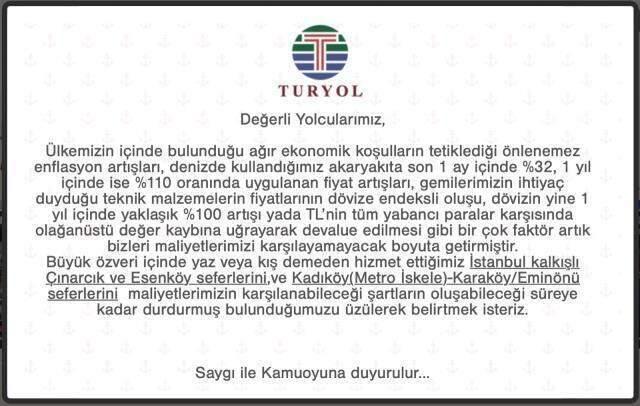 TURYOL

Değerli Yolcularımız,

Ülkemizin içinde bulunduğu ağır ekonomik koşulların tetiklediği önlenemez enflasyon artışları, denizde kullandığımız akaryakıta son 1 ay içinde %32, 1 yıl içinde ise %110 oranında uygulanan fiyat artışları, gemilerimizin ihtiyaç duyduğu teknik malzemelerin fiyatlarının dövize endeksli oluşu, dövizin yine 1 yıl içinde yaklaşık %100 artışı yada TL'nin tüm yabancı paralar karşısında olağanüstü değer kaybına uğrayarak devalue edilmesi gibi bir çok faktör artık bizleri maliyetlerimizi karşılayamayacak boyuta getirmiştir.
Büyük özveri içinde yaz veya kış demeden hizmet ettiğimiz İstanbul kalkışlı Çınarcık ve Esenköy seferlerini,ve Kadıköy(Metro İskele)-Karaköy/Eminönü seferlerini maliyetlerimizin karşılanabileceği şartların oluşabileceği süreye kadar durdurmuş bulunduğumuzu üzülerek belirtmek isteriz.

Saygı ile Kamuoyuna duyurulur...